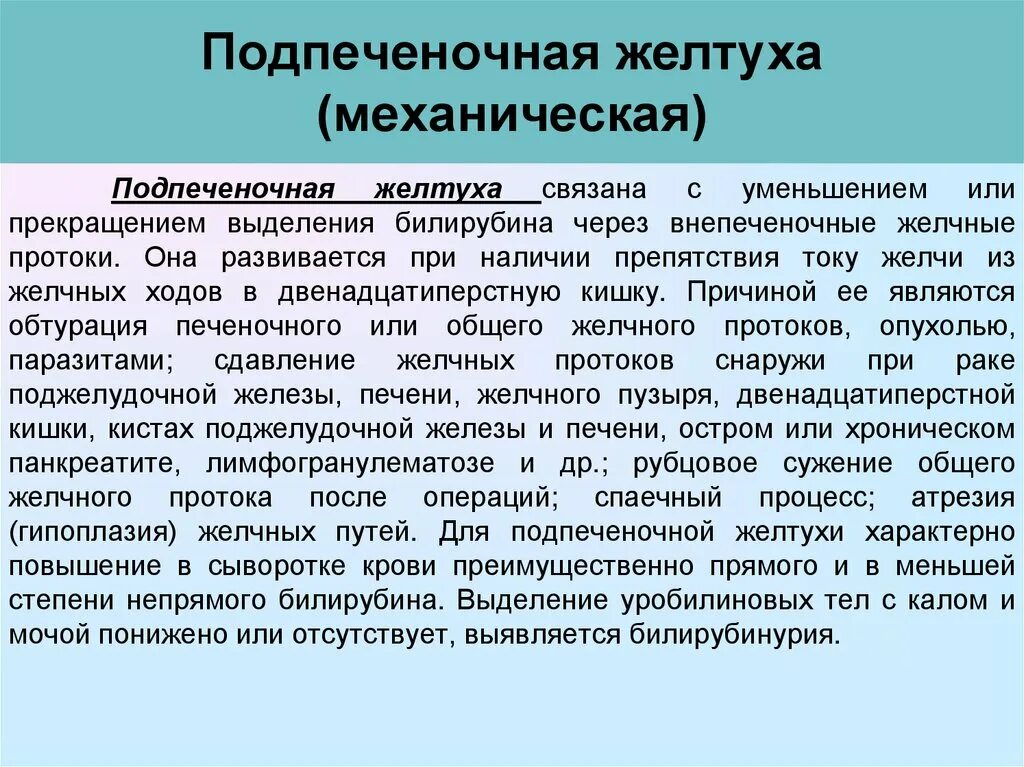 Подпеченочная желтуха (механическая)

Подпеченочная желтуха связана с уменьшением или прекращением выделения билирубина через внепеченочные желчные протоки. Она развивается при наличии препятствия току желчи из желчных ходов в двенадцатиперстную кишку. Причиной ее являются обтурация печеночного или общего желчного протоков, опухолью, паразитами; сдавление желчных протоков снаружи при раке поджелудочной железы, печени, желчного пузыря, двенадцатиперстной кишки, кистах поджелудочной железы и печени, остром или хроническом панкреатите, лимфогранулематозе и др.; рубцовое сужение общего желчного протока после операций; спаечный процесс; атрезия (гипоплазия) желчных путей. Для подпеченочной желтухи характерно повышение в сыворотке крови преимущественно прямого и в меньшей степени непрямого билирубина. Выделение уробилиновых тел с калом и мочой понижено или отсутствует, выявляется билирубинурия.